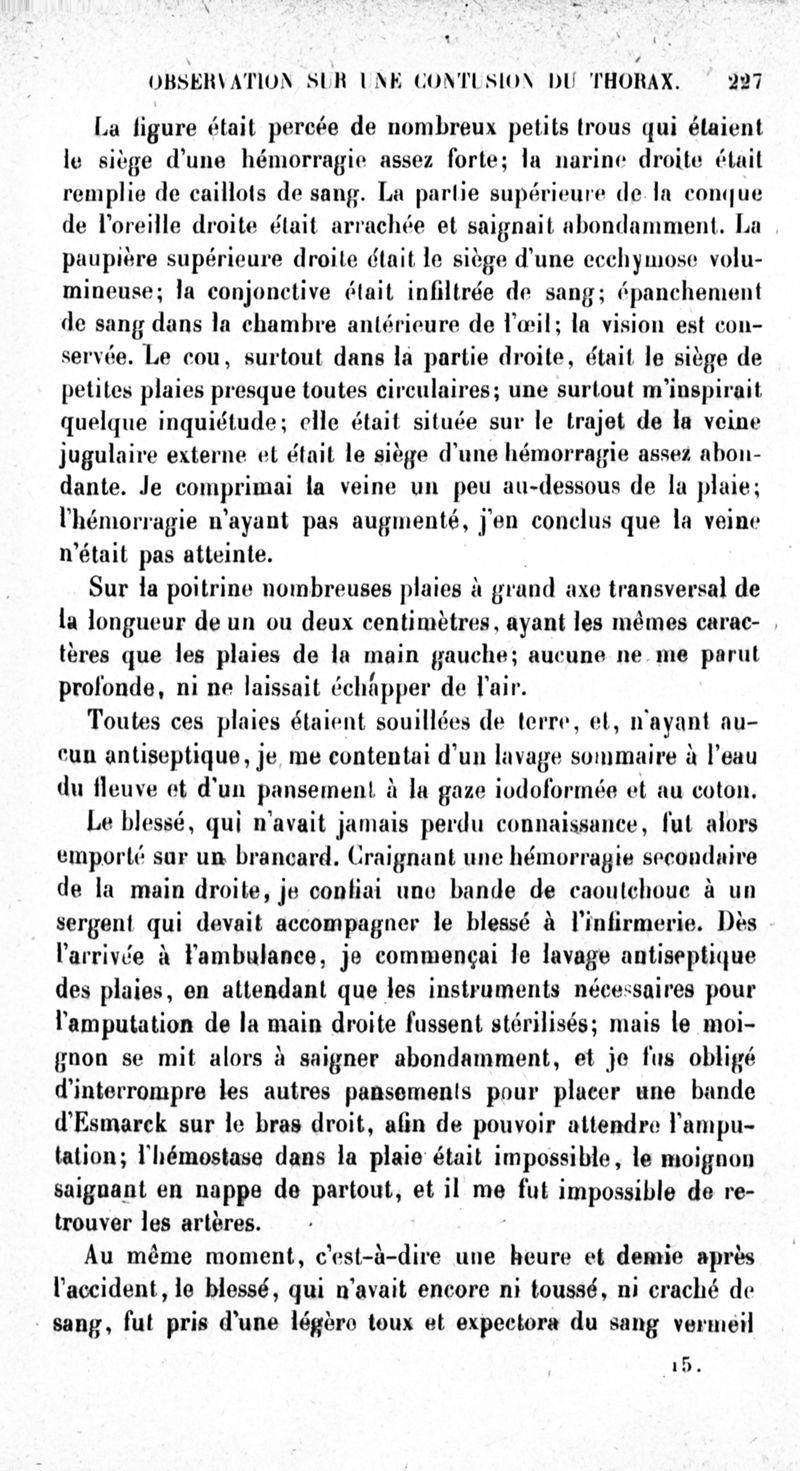 OBSERVATION SUR UNE CONTUSION DU THORAX. 227

La figure était percée de nombreux petits trous qui étaient le siège d'une hémorragie assez forte; la narine droite était remplie de caillots de sang. La partie supérieure de la conque de l'oreille droite était arrachée et saignait abondamment. La paupière supérieure droite était le siège d'une ecchymose volumineuse; la conjonctive était infiltrée de sang; épanchement de sang dans la chambre antérieure de l'œil; la vision est conservée. Le cou, surtout dans la partie droite, était le siège de petites plaies presque toutes circulaires; une surtout m'inspirait quelque inquiétude; elle était située sur le trajet de la veine jugulaire externe et était le siège d'une hémorragie assez abondante. Je comprimai la veine un peu au-dessous de la plaie; l'hémorragie n'ayant pas augmenté, j'en conclus que la veine n'était pas atteinte.

Sur la poitrine nombreuses plaies à grand axe transversal de la longueur de un ou deux centimètres, ayant les mêmes caractères que les plaies de la main gauche; aucune ne me parut profonde, ni ne laissait échapper de l'air.

Toutes ces plaies étaient souillées de terre, et, n'ayant aucun antiseptique, je me contentai d'un lavage sommaire à l'eau du fleuve et d'un pansement à la gaze iodoformée et au coton.

Le blessé, qui n'avait jamais perdu connaissance, fut alors emporté sur un brancard. Craignant une hémorragie secondaire de la main droite, je confiai une bande de caoutchouc à un sergent qui devait accompagner le blessé à l'infirmerie. Dès l'arrivée à l'ambulance, je commençai le lavage antiseptique des plaies, en attendant que les instruments nécessaires pour l'amputation de la main droite fussent stérilisés; mais le moignon se mit alors à saigner abondamment, et je fus obligé d'interrompre les autres pansements pour placer une bande d'Esmarck sur le bras droit, afin de pouvoir attendre l'amputation; l'hémostase dans la plaie était impossible, le moignon saignant en nappe de partout, et il me fut impossible de retrouver les artères.

Au même moment, c'est-à-dire une heure et demie après l'accident, le blessé, qui n'avait encore ni toussé, ni craché de sang, fut pris d'une légère toux et expectora du sang vermeil

15.